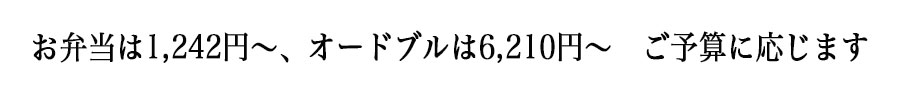 お弁当は1,242円～、オードブルは6,210円～　ご予算に応じます